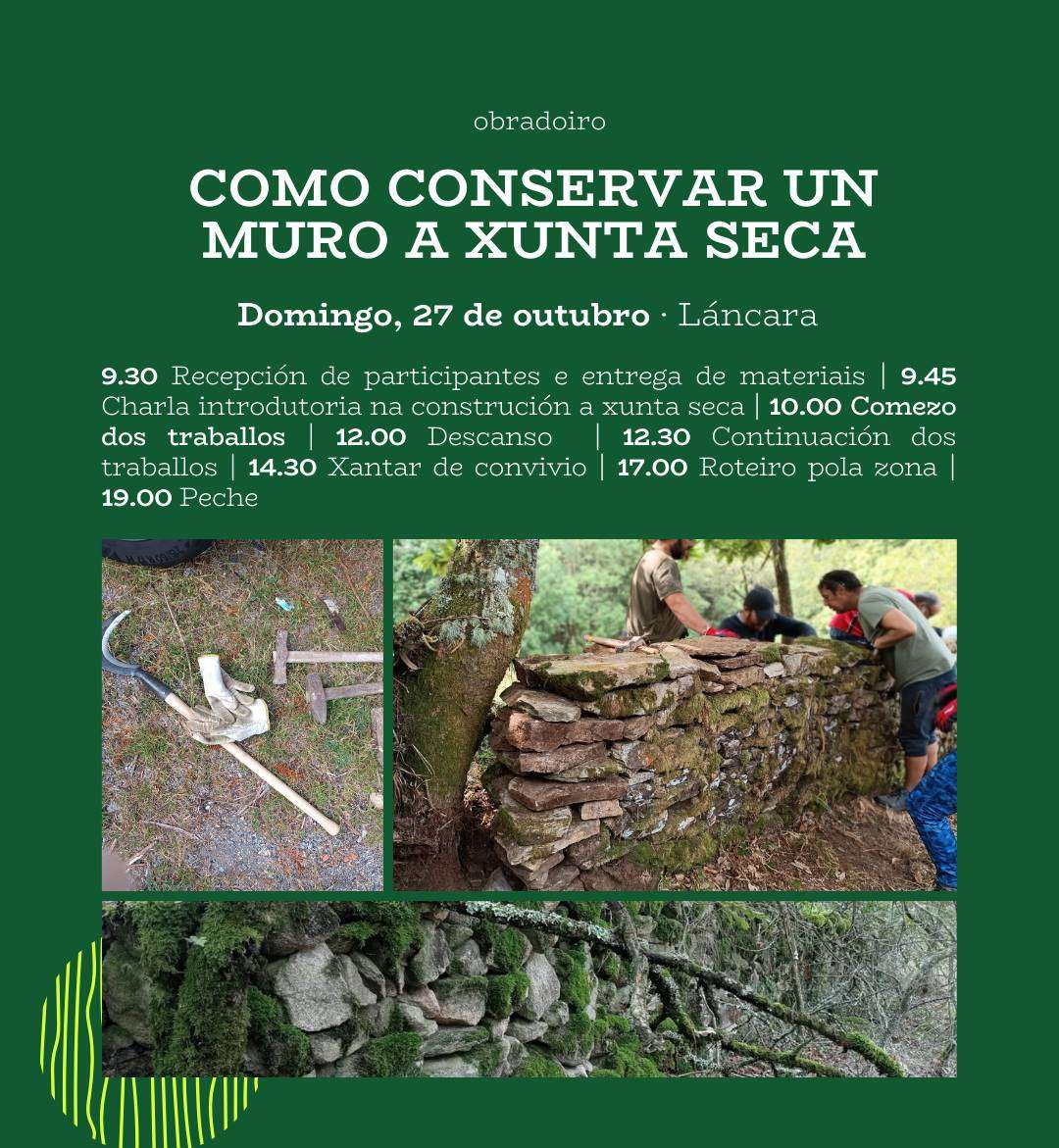 obradoiro

COMO CONSERVAR UN MURO A XUNTA SECA

Domingo, 27 de outubro · Láncara

9.30 Recepción de participantes e entrega de materiais | 9.45 Charla introdutoria na construción a xunta seca | 10.00 Comezo dos traballos | 12.00 Descanso | 12.30 Continuación dos traballos | 14.30 Xantar de convivio | 17.00 Roteiro pola zona | 19.00 Peche